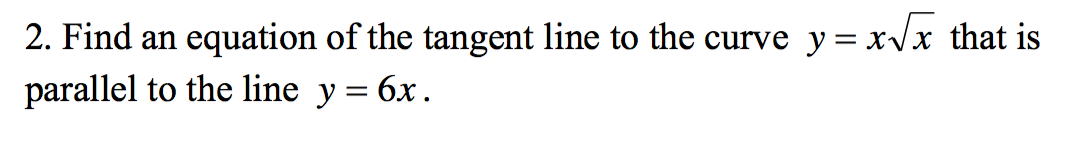 2. Find an equation of the tangent line to the curve $y = x\sqrt{x}$ that is parallel to the line $y = 6x$.